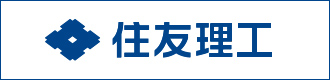 住友理工